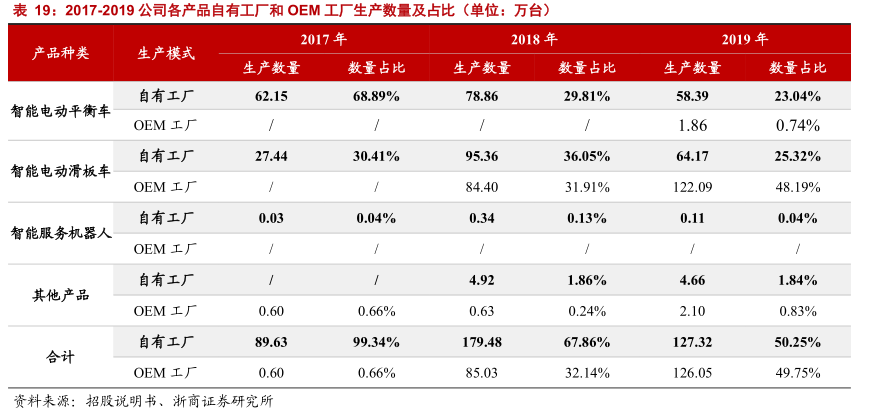 表19：2017-2019公司各产品自有工厂和OEM工厂生产数量及占比（单位：万台）

| 产品种类 | 生产模式 | 2017年 | | 2018年 | | 2019年 | |
|---|---|---|---|---|---|---|---|
| | | 生产数量 | 数量占比 | 生产数量 | 数量占比 | 生产数量 | 数量占比 |
| 智能电动平衡车 | 自有工厂 | 62.15 | 68.89% | 78.86 | 29.81% | 58.39 | 23.04% |
| | OEM工厂 | / | / | / | / | 1.86 | 0.74% |
| 智能电动滑板车 | 自有工厂 | 27.44 | 30.41% | 95.36 | 36.05% | 64.17 | 25.32% |
| | OEM工厂 | / | / | 84.40 | 31.91% | 122.09 | 48.19% |
| 智能服务机器人 | 自有工厂 | 0.03 | 0.04% | 0.34 | 0.13% | 0.11 | 0.04% |
| | OEM工厂 | / | / | / | / | / | / |
| 其他产品 | 自有工厂 | / | / | 4.92 | 1.86% | 4.66 | 1.84% |
| | OEM工厂 | 0.60 | 0.66% | 0.63 | 0.24% | 2.10 | 0.83% |
| 合计 | 自有工厂 | 89.63 | 99.34% | 179.48 | 67.86% | 127.32 | 50.25% |
| | OEM工厂 | 0.60 | 0.66% | 85.03 | 32.14% | 126.05 | 49.75% |

资料来源：招股说明书、浙商证券研究所